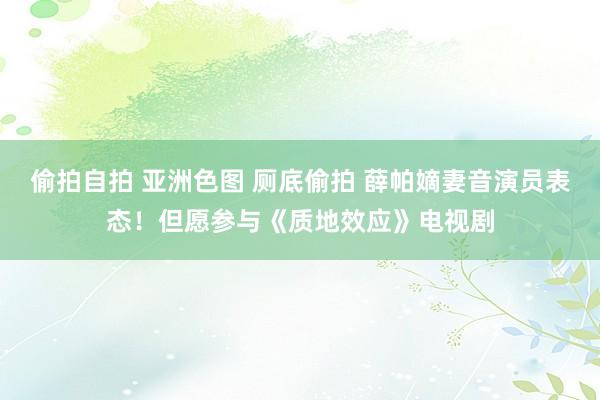 偷拍自拍 亚洲色图 厕底偷拍 薛帕嫡妻音演员表态！但愿参与《质地效应》电视剧